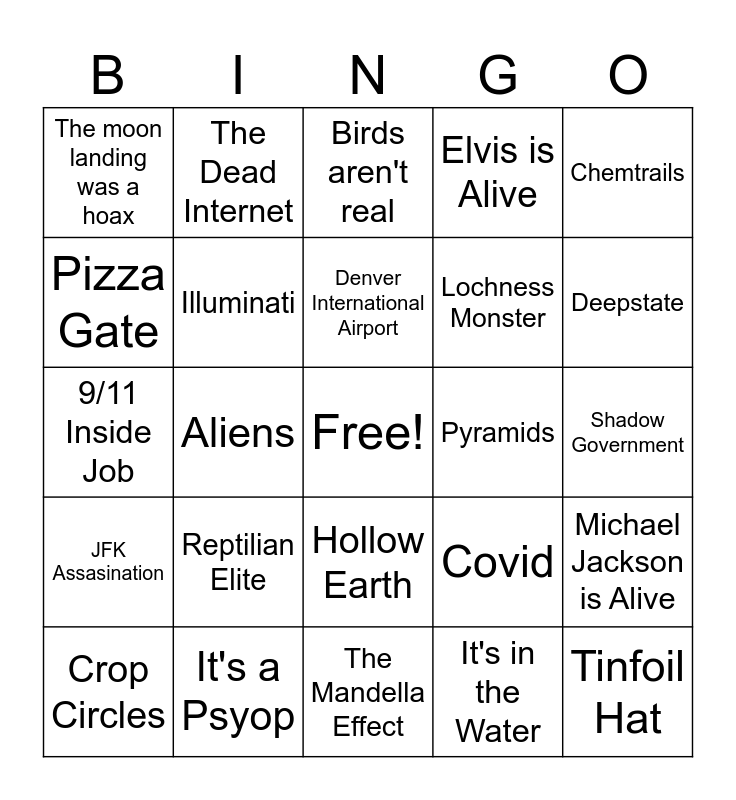 | B | I | N | G | O |
|---|---|---|---|---|
| The moon landing was a hoax | The Dead Internet | Birds aren't real | Elvis is Alive | Chemtrails |
| Pizza Gate | Illuminati | Denver International Airport | Lochness Monster | Deepstate |
| 9/11 Inside Job | Aliens | Free! | Pyramids | Shadow Government |
| JFK Assasination | Reptilian Elite | Hollow Earth | Covid | Michael Jackson is Alive |
| Crop Circles | It's a Psyop | The Mandella Effect | It's in the Water | Tinfoil Hat |